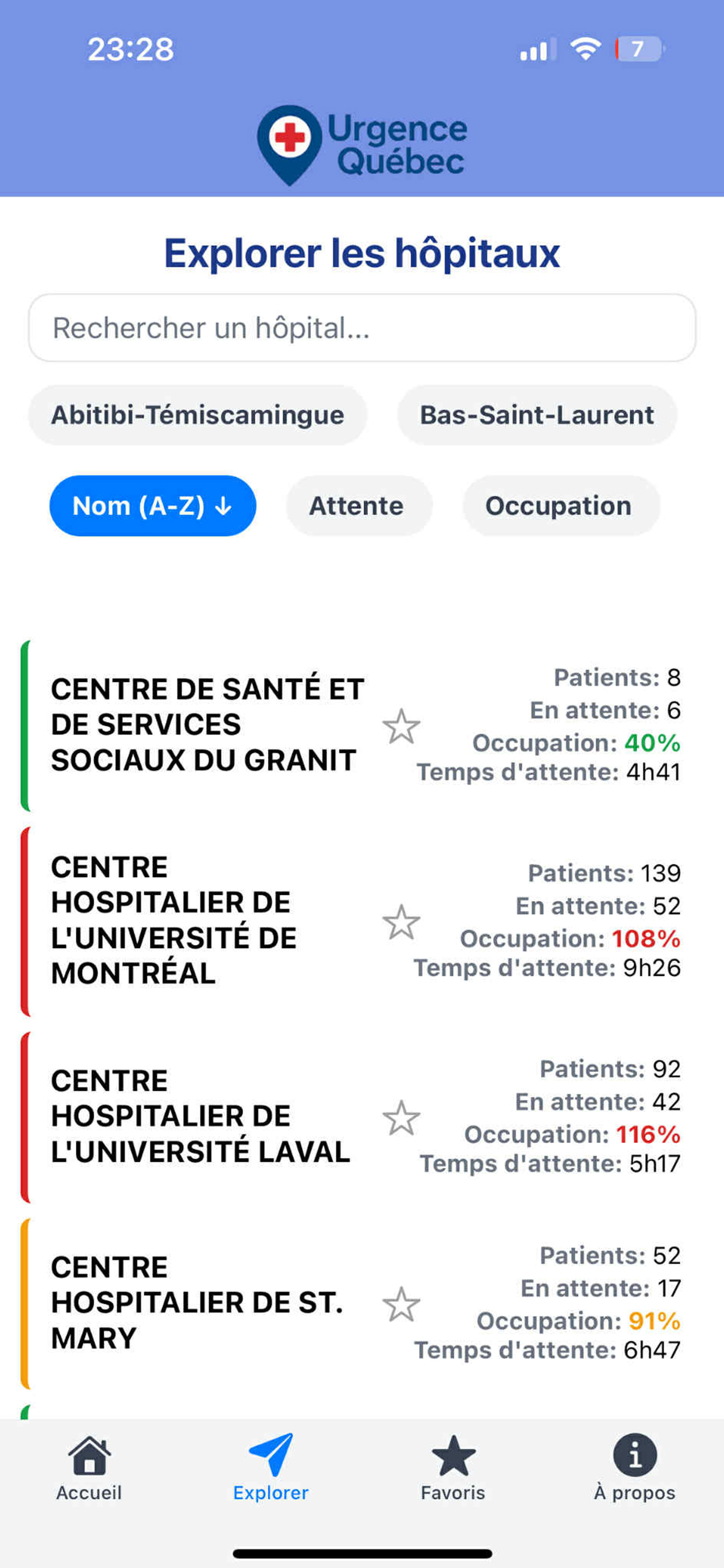 23:28

7

Urgence Québec

Explorer les hôpitaux

Rechercher un hôpital...

Abitibi-Témiscamingue

Bas-Saint-Laurent

Nom (A-Z) ↓

Attente

Occupation

CENTRE DE SANTÉ ET DE SERVICES SOCIAUX DU GRANIT

Patients: 8
En attente: 6
Occupation: 40%
Temps d'attente: 4h41

CENTRE HOSPITALIER DE L'UNIVERSITÉ DE MONTRÉAL

Patients: 139
En attente: 52
Occupation: 108%
Temps d'attente: 9h26

CENTRE HOSPITALIER DE L'UNIVERSITÉ LAVAL

Patients: 92
En attente: 42
Occupation: 116%
Temps d'attente: 5h17

CENTRE HOSPITALIER DE ST. MARY

Patients: 52
En attente: 17
Occupation: 91%
Temps d'attente: 6h47

Accueil

Explorer

Favoris

À propos